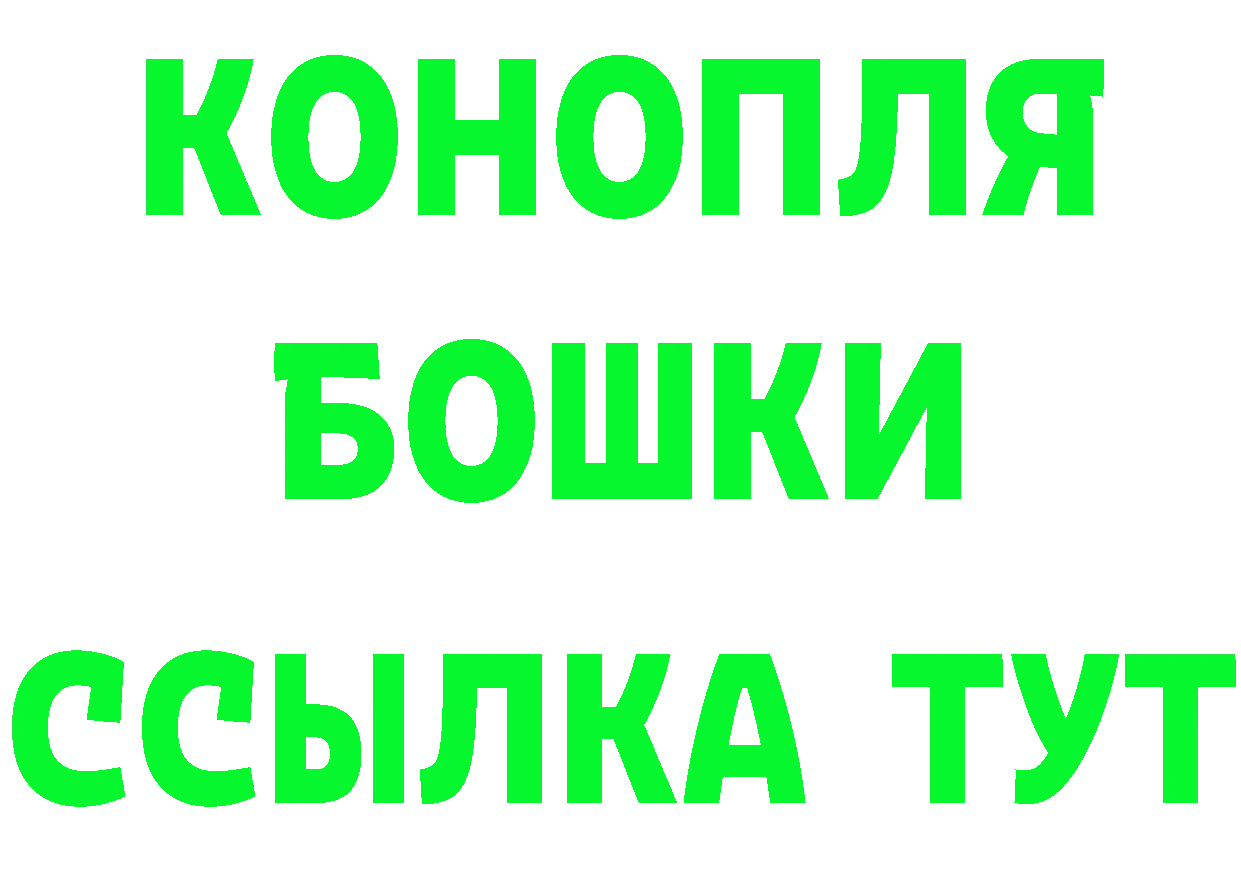 КОНОПЛЯ
БОШКИ
ССЫЛКА ТУТ